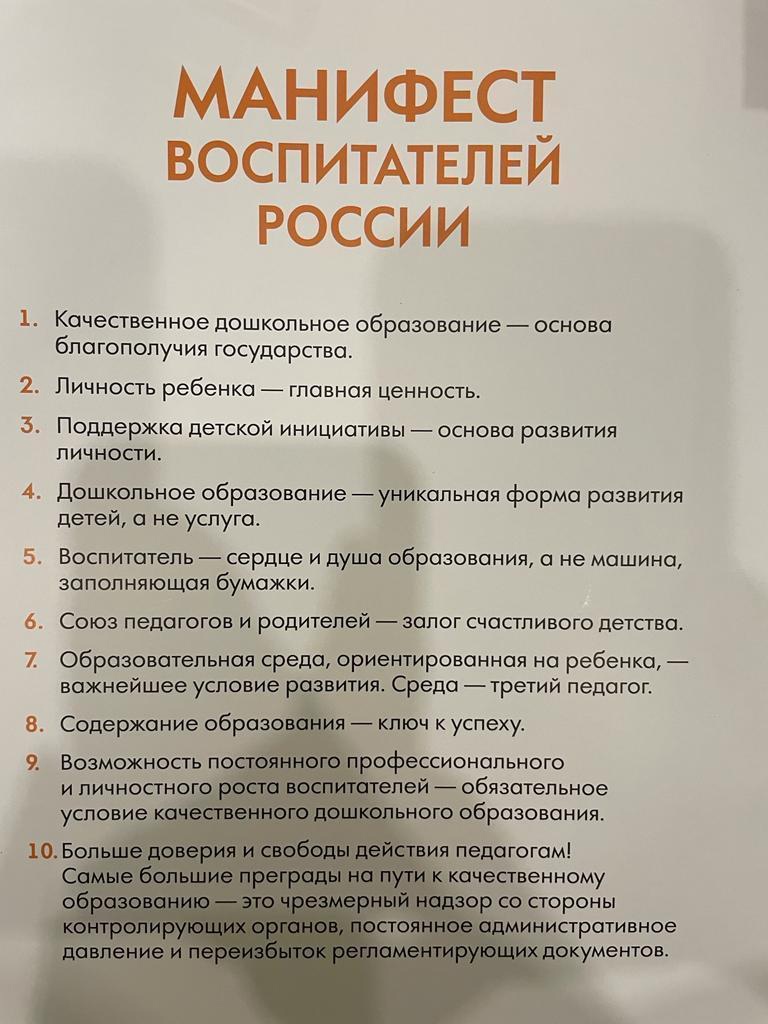 МАНИФЕСТ ВОСПИТАТЕЛЕЙ РОССИИ

1. Качественное дошкольное образование — основа благополучия государства.

2. Личность ребенка — главная ценность.

3. Поддержка детской инициативы — основа развития личности.

4. Дошкольное образование — уникальная форма развития детей, а не услуга.

5. Воспитатель — сердце и душа образования, а не машина, заполняющая бумажки.

6. Союз педагогов и родителей — залог счастливого детства.

7. Образовательная среда, ориентированная на ребенка, — важнейшее условие развития. Среда — третий педагог.

8. Содержание образования — ключ к успеху.

9. Возможность постоянного профессионального и личностного роста воспитателей — обязательное условие качественного дошкольного образования.

10. Больше доверия и свободы действия педагогам! Самые большие преграды на пути к качественному образованию — это чрезмерный надзор со стороны контролирующих органов, постоянное административное давление и переизбыток регламентирующих документов.